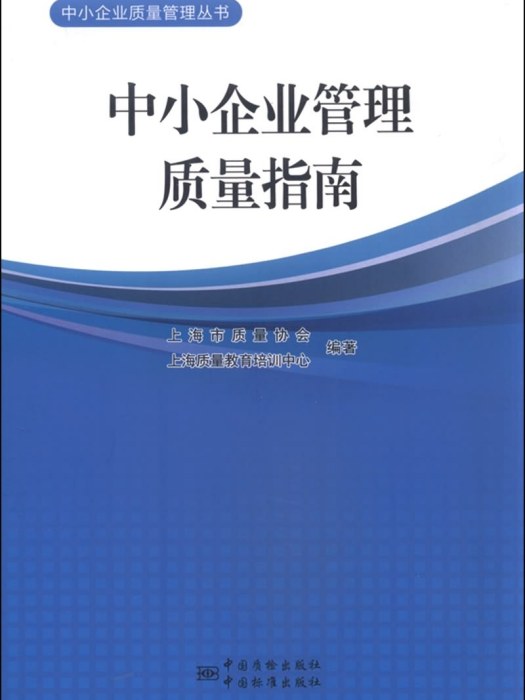 中小企业质量管理丛书

中小企业管理
质量指南

上海市质量协会
上海质量教育培训中心
编著

中国质检出版社
中国标准出版社